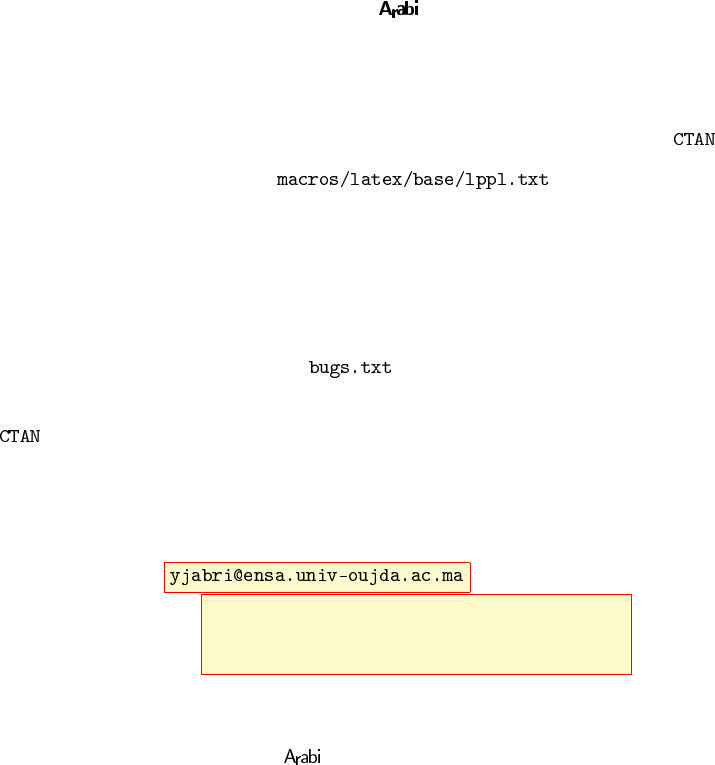 Arabi

CTAN

macros/latex/base/lppl.txt

bugs.txt

CTAN

yjabri@ensa.univ-oujda.ac.ma

Arabi